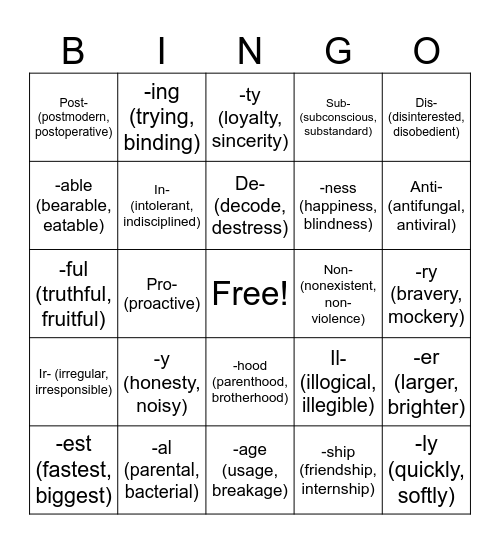 | B | I | N | G | O |
|---|---|---|---|---|
| Post- (postmodern, postoperative) | -ing (trying, binding) | -ty (loyalty, sincerity) | Sub- (subconscious, substandard) | Dis- (disinterested, disobedient) |
| -able (bearable, eatable) | In- (intolerant, indisciplined) | De- (decode, destress) | -ness (happiness, blindness) | Anti- (antifungal, antiviral) |
| -ful (truthful, fruitful) | Pro- (proactive) | Free! | Non- (nonexistent, non-violence) | -ry (bravery, mockery) |
| Ir- (irregular, irresponsible) | -y (honesty, noisy) | -hood (parenthood, brotherhood) | Il- (illogical, illegible) | -er (larger, brighter) |
| -est (fastest, biggest) | -al (parental, bacterial) | -age (usage, breakage) | -ship (friendship, internship) | -ly (quickly, softly) |